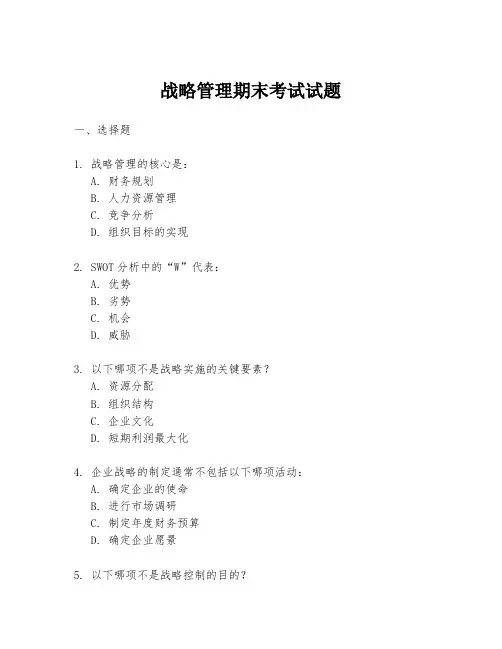 战略管理期末考试试题

一、选择题

1. 战略管理的核心是:
A. 财务规划
B. 人力资源管理
C. 竞争分析
D. 组织目标的实现

2. SWOT 分析中的“W”代表:
A. 优势
B. 劣势
C. 机会
D. 威胁

3. 以下哪项不是战略实施的关键要素?
A. 资源分配
B. 组织结构
C. 企业文化
D. 短期利润最大化

4. 企业战略的制定通常不包括以下哪项活动:
A. 确定企业的使命
B. 进行市场调研
C. 制定年度财务预算
D. 确定企业愿景

5. 以下哪项不是战略控制的目的?